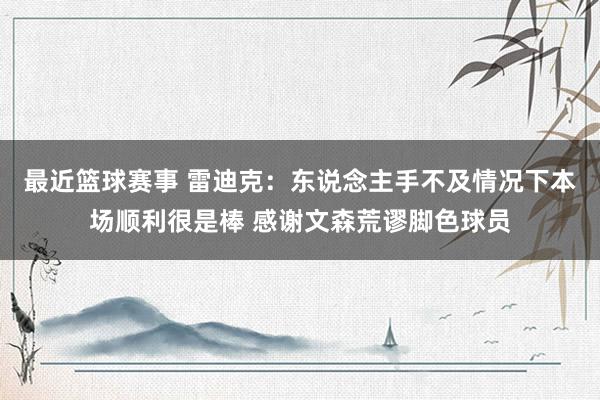 最近篮球赛事 雷迪克：东说念主手不及情况下本场顺利很是棒 感谢文森荒谬脚色球员